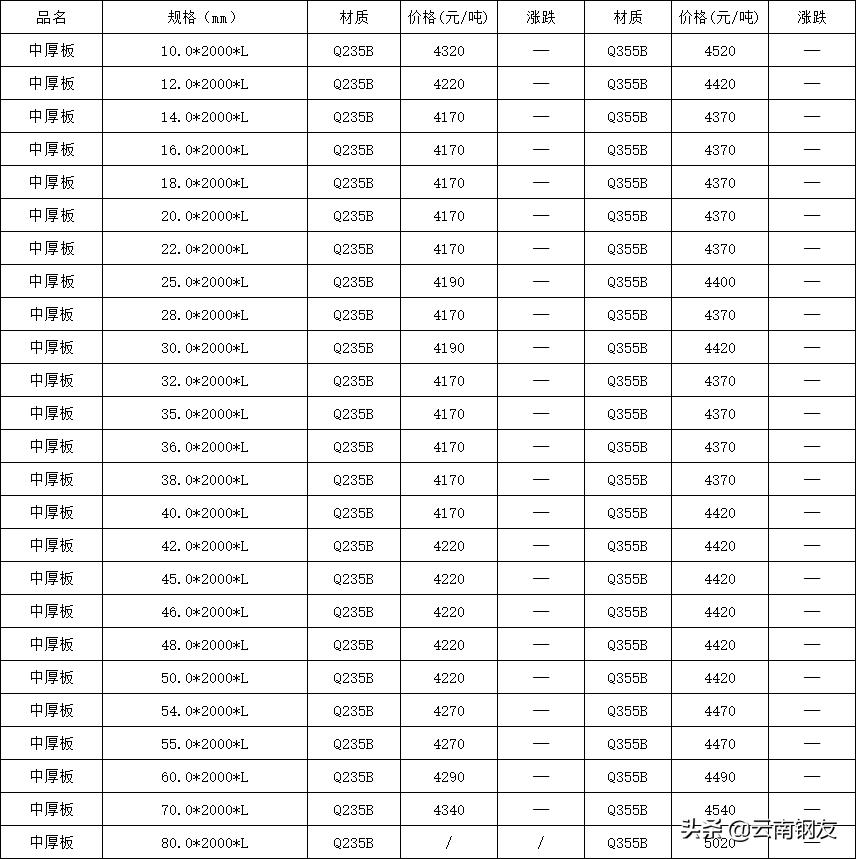 | 品名 | 规格（mm） | 材质 | 价格(元/吨) | 涨跌 | 材质 | 价格(元/吨) | 涨跌 |
|---|---|---|---|---|---|---|---|
| 中厚板 | 10.0*2000*L | Q235B | 4320 | — | Q355B | 4520 | — |
| 中厚板 | 12.0*2000*L | Q235B | 4220 | — | Q355B | 4420 | — |
| 中厚板 | 14.0*2000*L | Q235B | 4170 | — | Q355B | 4370 | — |
| 中厚板 | 16.0*2000*L | Q235B | 4170 | — | Q355B | 4370 | — |
| 中厚板 | 18.0*2000*L | Q235B | 4170 | — | Q355B | 4370 | — |
| 中厚板 | 20.0*2000*L | Q235B | 4170 | — | Q355B | 4370 | — |
| 中厚板 | 22.0*2000*L | Q235B | 4170 | — | Q355B | 4370 | — |
| 中厚板 | 25.0*2000*L | Q235B | 4190 | — | Q355B | 4400 | — |
| 中厚板 | 28.0*2000*L | Q235B | 4170 | — | Q355B | 4370 | — |
| 中厚板 | 30.0*2000*L | Q235B | 4190 | — | Q355B | 4420 | — |
| 中厚板 | 32.0*2000*L | Q235B | 4170 | — | Q355B | 4370 | — |
| 中厚板 | 35.0*2000*L | Q235B | 4170 | — | Q355B | 4370 | — |
| 中厚板 | 36.0*2000*L | Q235B | 4170 | — | Q355B | 4370 | — |
| 中厚板 | 38.0*2000*L | Q235B | 4170 | — | Q355B | 4370 | — |
| 中厚板 | 40.0*2000*L | Q235B | 4170 | — | Q355B | 4420 | — |
| 中厚板 | 42.0*2000*L | Q235B | 4220 | — | Q355B | 4420 | — |
| 中厚板 | 45.0*2000*L | Q235B | 4220 | — | Q355B | 4420 | — |
| 中厚板 | 46.0*2000*L | Q235B | 4220 | — | Q355B | 4420 | — |
| 中厚板 | 48.0*2000*L | Q235B | 4220 | — | Q355B | 4420 | — |
| 中厚板 | 50.0*2000*L | Q235B | 4220 | — | Q355B | 4420 | — |
| 中厚板 | 54.0*2000*L | Q235B | 4270 | — | Q355B | 4470 | — |
| 中厚板 | 55.0*2000*L | Q235B | 4270 | — | Q355B | 4470 | — |
| 中厚板 | 60.0*2000*L | Q235B | 4290 | — | Q355B | 4490 | — |
| 中厚板 | 70.0*2000*L | Q235B | 4340 | — | Q355B | 4540 | — |
| 中厚板 | 80.0*2000*L | Q235B | / | / | Q355B | 5020 | — |

头条@云南钢友